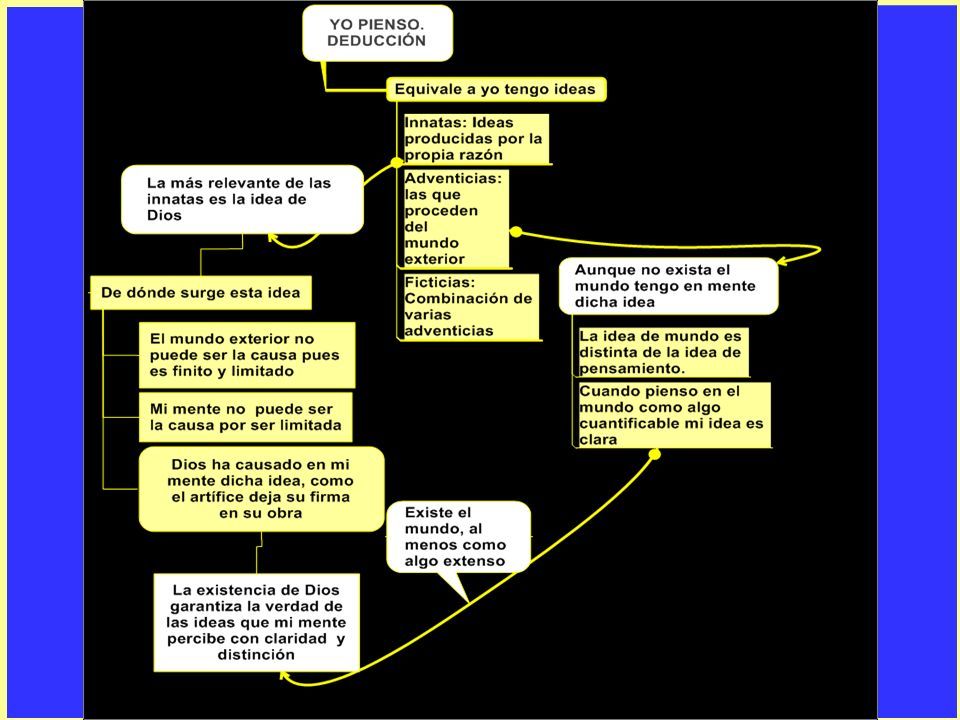 YO PIENSO. DEDUCCIÓN

Equivale a yo tengo ideas

Innatas: Ideas producidas por la propia razón

Adventicias: las que proceden del mundo exterior

Ficticias: Combinación de varias adventicias

La más relevante de las innatas es la idea de Dios

De dónde surge esta idea

El mundo exterior no puede ser la causa pues es finito y limitado

Mi mente no puede ser la causa por ser limitada

Dios ha causado en mi mente dicha idea, como el artífice deja su firma en su obra

La existencia de Dios garantiza la verdad de las ideas que mi mente percibe con claridad y distinción

Aunque no exista el mundo tengo en mente dicha idea

La idea de mundo es distinta de la idea de pensamiento.

Cuando pienso en el mundo como algo cuantificable mi idea es clara

Existe el mundo, al menos como algo extenso